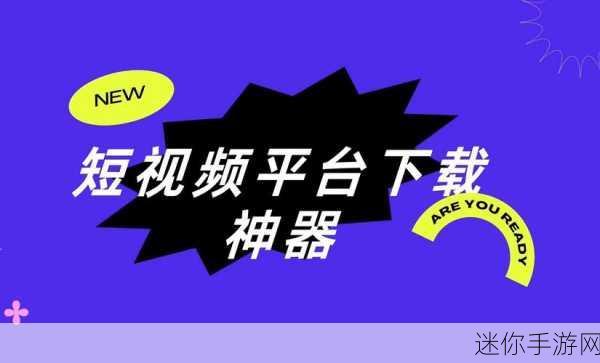 NEW

短视频平台下载神器

ARE YOU READY

迷你手游网